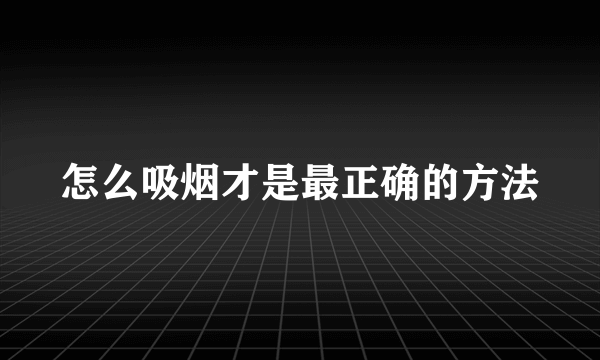 怎么吸烟才是最正确的方法